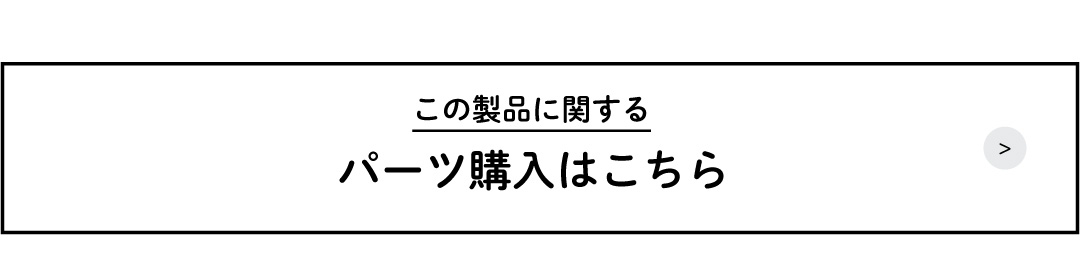 この製品に関する
パーツ購入はこちら
>